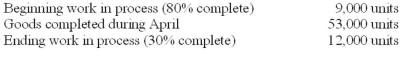 | | |
|---|---|
| Beginning work in process (80% complete) | 9,000 units |
| Goods completed during April | 53,000 units |
| Ending work in process (30% complete) | 12,000 units |